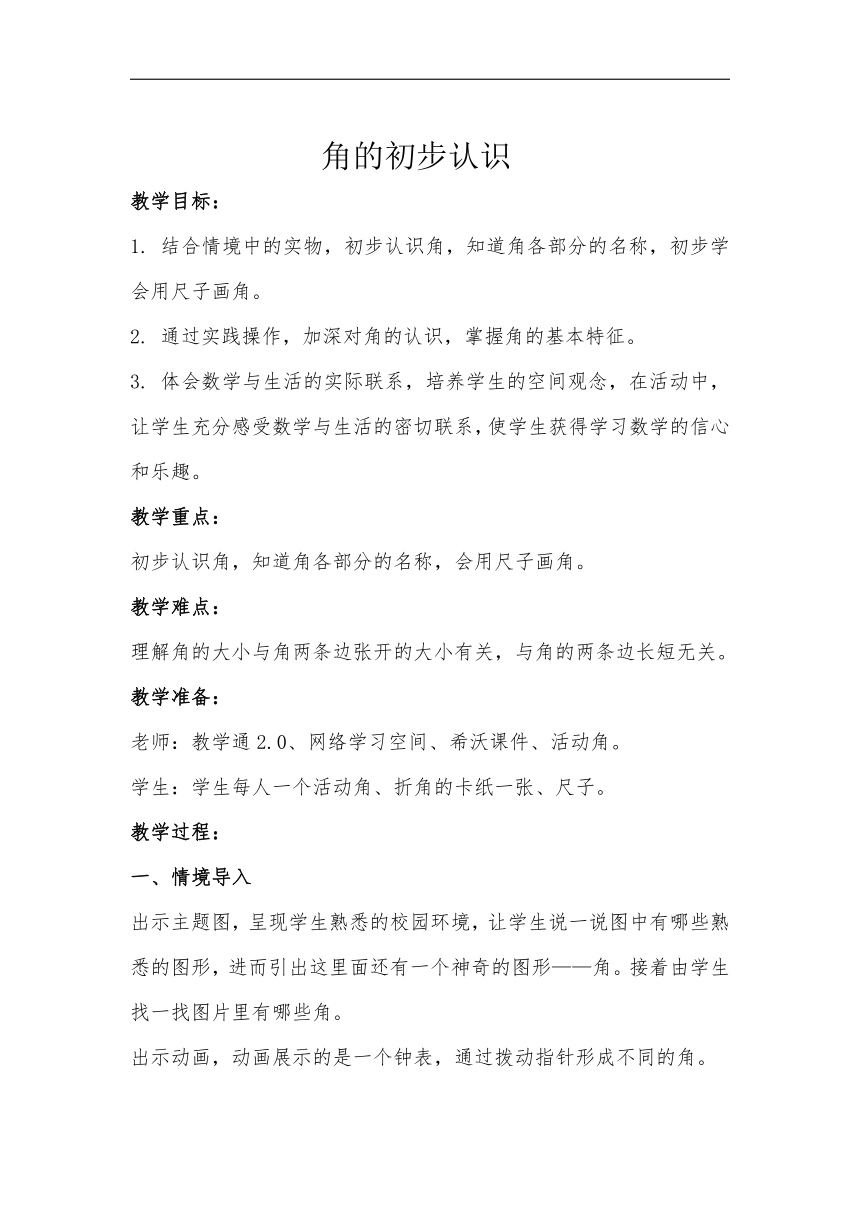 角的初步认识

教学目标：

1. 结合情境中的实物，初步认识角，知道角各部分的名称，初步学会用尺子画角。

2. 通过实践操作，加深对角的认识，掌握角的基本特征。

3. 体会数学与生活的实际联系，培养学生的空间观念，在活动中，让学生充分感受数学与生活的密切联系，使学生获得学习数学的信心和乐趣。

教学重点：

初步认识角，知道角各部分的名称，会用尺子画角。

教学难点：

理解角的大小与角两条边张开的大小有关，与角的两条边长短无关。

教学准备：

老师：教学通 2.0、网络学习空间、希沃课件、活动角。

学生：学生每人一个活动角、折角的卡纸一张、尺子。

教学过程：

一、情境导入

出示主题图，呈现学生熟悉的校园环境，让学生说一说图中有哪些熟悉的图形，进而引出这里面还有一个神奇的图形——角。接着由学生找一找图片里有哪些角。

出示动画，动画展示的是一个钟表，通过拨动指针形成不同的角。